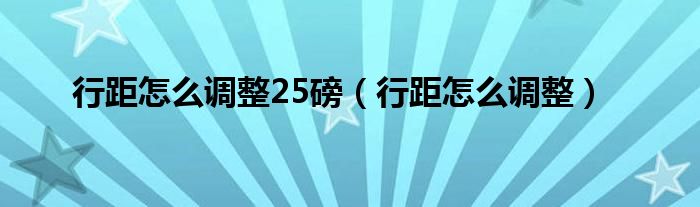 行距怎么调整25磅（行距怎么调整）